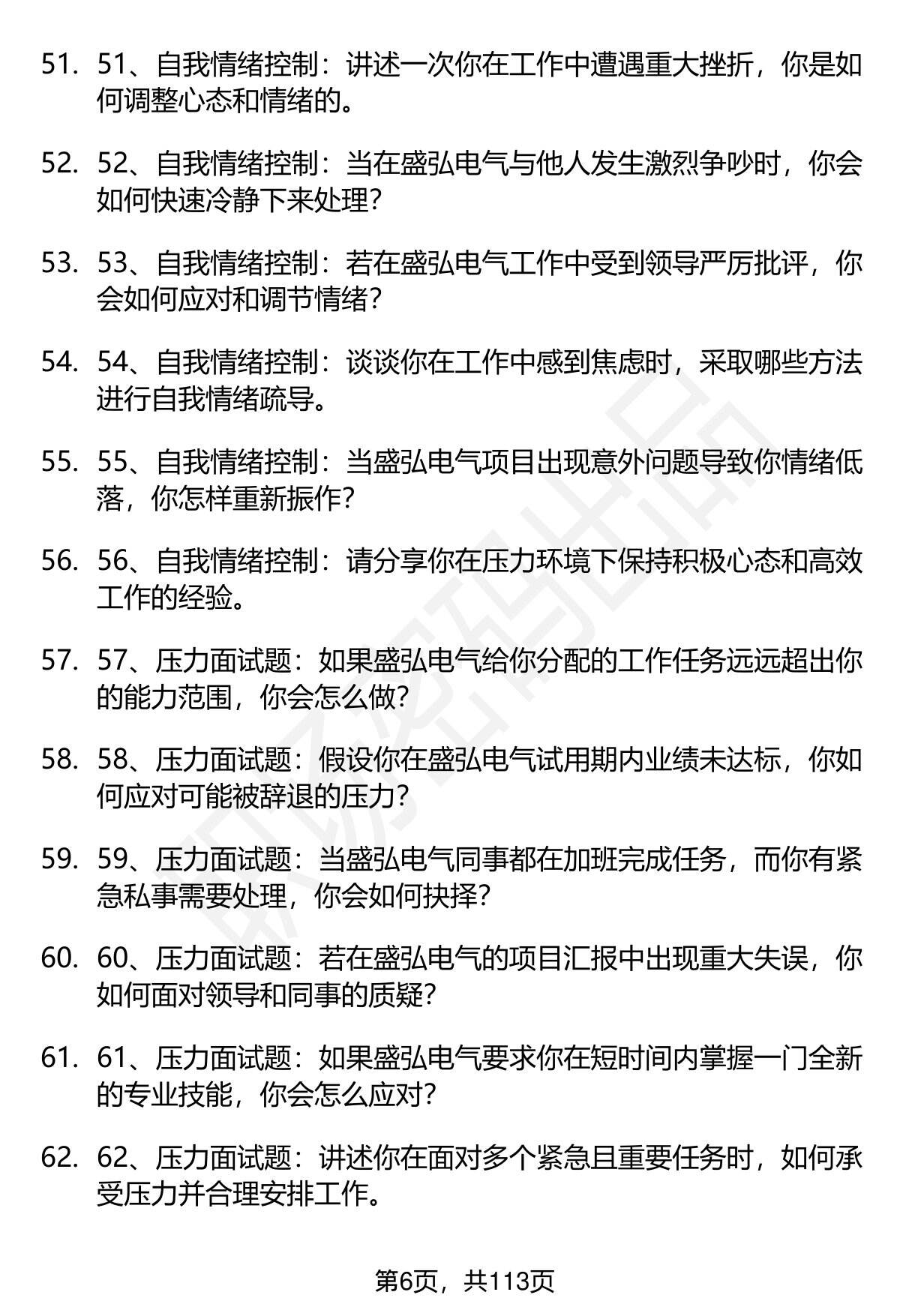 51. 51、自我情绪控制：讲述一次你在工作中遭遇重大挫折，你是如何调整心态和情绪的。

52. 52、自我情绪控制：当在盛弘电气与他人发生激烈争吵时，你会如何快速冷静下来处理？

53. 53、自我情绪控制：若在盛弘电气工作中受到领导严厉批评，你会如何应对和调节情绪？

54. 54、自我情绪控制：谈谈你在工作中感到焦虑时，采取哪些方法进行自我情绪疏导。

55. 55、自我情绪控制：当盛弘电气项目出现意外问题导致你情绪低落，你怎样重新振作？

56. 56、自我情绪控制：请分享你在压力环境下保持积极心态和高效工作的经验。

57. 57、压力面试题：如果盛弘电气给你分配的工作任务远远超出你的能力范围，你会怎么做？

58. 58、压力面试题：假设你在盛弘电气试用期内业绩未达标，你如何应对可能被辞退的压力？

59. 59、压力面试题：当盛弘电气同事都在加班完成任务，而你有紧急私事需要处理，你会如何抉择？

60. 60、压力面试题：若在盛弘电气的项目汇报中出现重大失误，你如何面对领导和同事的质疑？

61. 61、压力面试题：如果盛弘电气要求你在短时间内掌握一门全新的专业技能，你会怎么应对？

62. 62、压力面试题：讲述你在面对多个紧急且重要任务时，如何承受压力并合理安排工作。

第6页，共113页